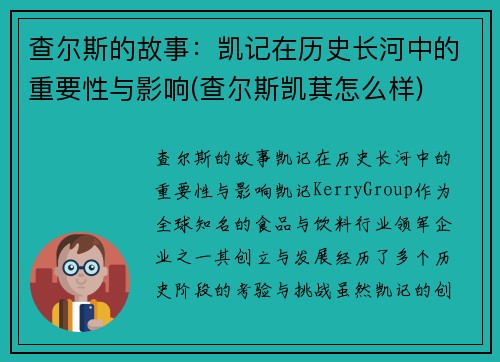 查尔斯的故事：凯记在历史长河中的重要性与影响(查尔斯凯其怎么样)

查尔斯的故事凯记在历史长河中的重要性与影响凯记KerryGroup作为全球知名的食品与饮料行业领军企业之一其创立与发展经历了多个历史阶段的考验与挑战虽然凯记的创